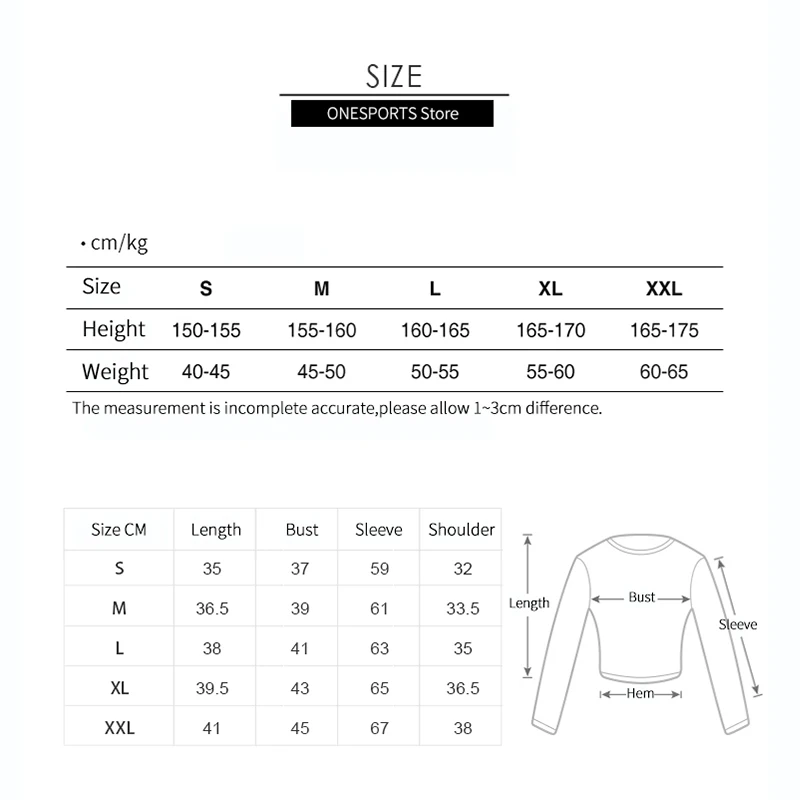 SIZE

ONESPORTS Store

• cm/kg

| Size | S | M | L | XL | XXL |
|---|---|---|---|---|---|
| Height | 150-155 | 155-160 | 160-165 | 165-170 | 165-175 |
| Weight | 40-45 | 45-50 | 50-55 | 55-60 | 60-65 |

The measurement is incomplete accurate,please allow 1~3cm difference.

| Size CM | Length | Bust | Sleeve | Shoulder |
|---|---|---|---|---|
| S | 35 | 37 | 59 | 32 |
| M | 36.5 | 39 | 61 | 33.5 |
| L | 38 | 41 | 63 | 35 |
| XL | 39.5 | 43 | 65 | 36.5 |
| XXL | 41 | 45 | 67 | 38 |

Length

Bust

Sleeve

Hem